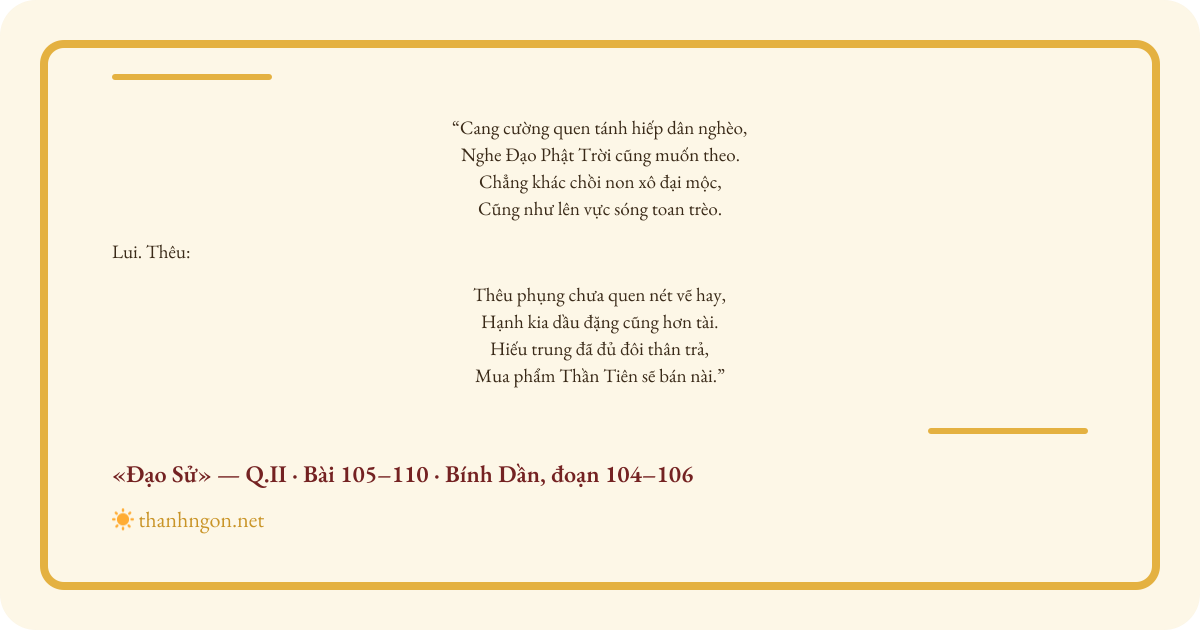 "Cang cường quen tánh hiếp dân nghèo,
Nghe Đạo Phật Trời cũng muốn theo.
Chẳng khác chồi non xô đại mộc,
Cũng như lên vực sóng toan trèo.

Lui. Thêu:

Thêu phụng chưa quen nét vẽ hay,
Hạnh kia dầu đặng cũng hơn tài.
Hiếu trung đã đủ đôi thân trả,
Mua phẩm Thần Tiên sẽ bán nài."

«Đạo Sử» — Q.II · Bài 105–110 · Bính Dần, đoạn 104–106

thanhngon.net